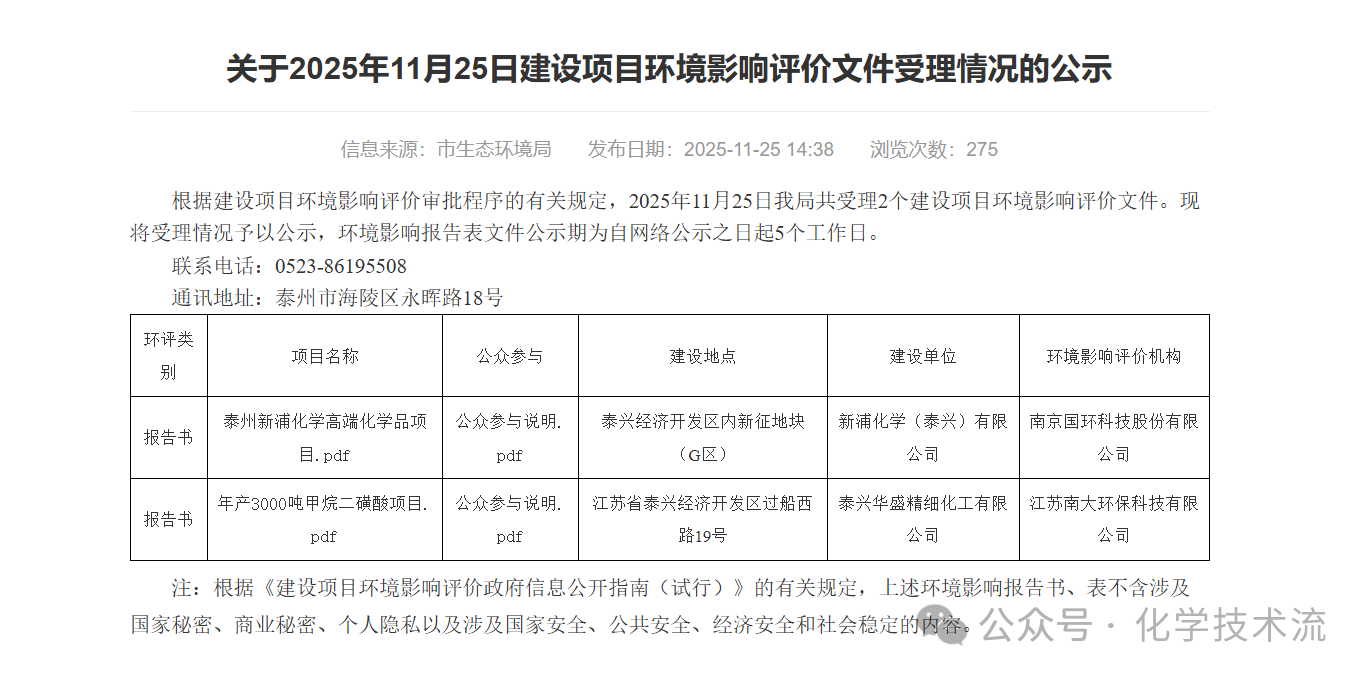 关于2025年11月25日建设项目环境影响评价文件受理情况的公示

信息来源：市生态环境局　发布日期：2025-11-25 14:38　浏览次数：275

根据建设项目环境影响评价审批程序的有关规定，2025年11月25日我局共受理2个建设项目环境影响评价文件。现将受理情况予以公示，环境影响报告表文件公示期为自网络公示之日起5个工作日。

联系电话：0523-86195508

通讯地址：泰州市海陵区永晖路18号

| 环评类别 | 项目名称 | 公众参与 | 建设地点 | 建设单位 | 环境影响评价机构 |
|---|---|---|---|---|---|
| 报告书 | 泰州新浦化学高端化学品项目.pdf | 公众参与说明.pdf | 泰兴经济开发区内新征地块（G区） | 新浦化学（泰兴）有限公司 | 南京国环科技股份有限公司 |
| 报告书 | 年产3000吨甲烷二磺酸项目.pdf | 公众参与说明.pdf | 江苏省泰兴经济开发区过船西路19号 | 泰兴华盛精细化工有限公司 | 江苏南大环保科技有限公司 |

注：根据《建设项目环境影响评价政府信息公开指南（试行）》的有关规定，上述环境影响报告书、表不含涉及国家秘密、商业秘密、个人隐私以及涉及国家安全、公共安全、经济安全和社会稳定的内容。

公众号 · 化学技术流